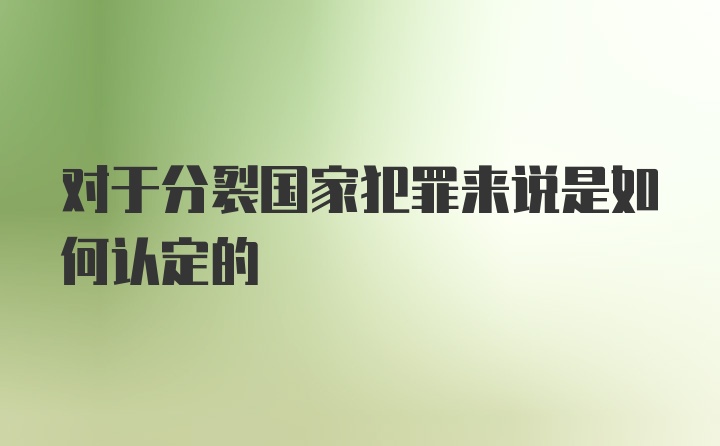 对于分裂国家犯罪来说是如何认定的